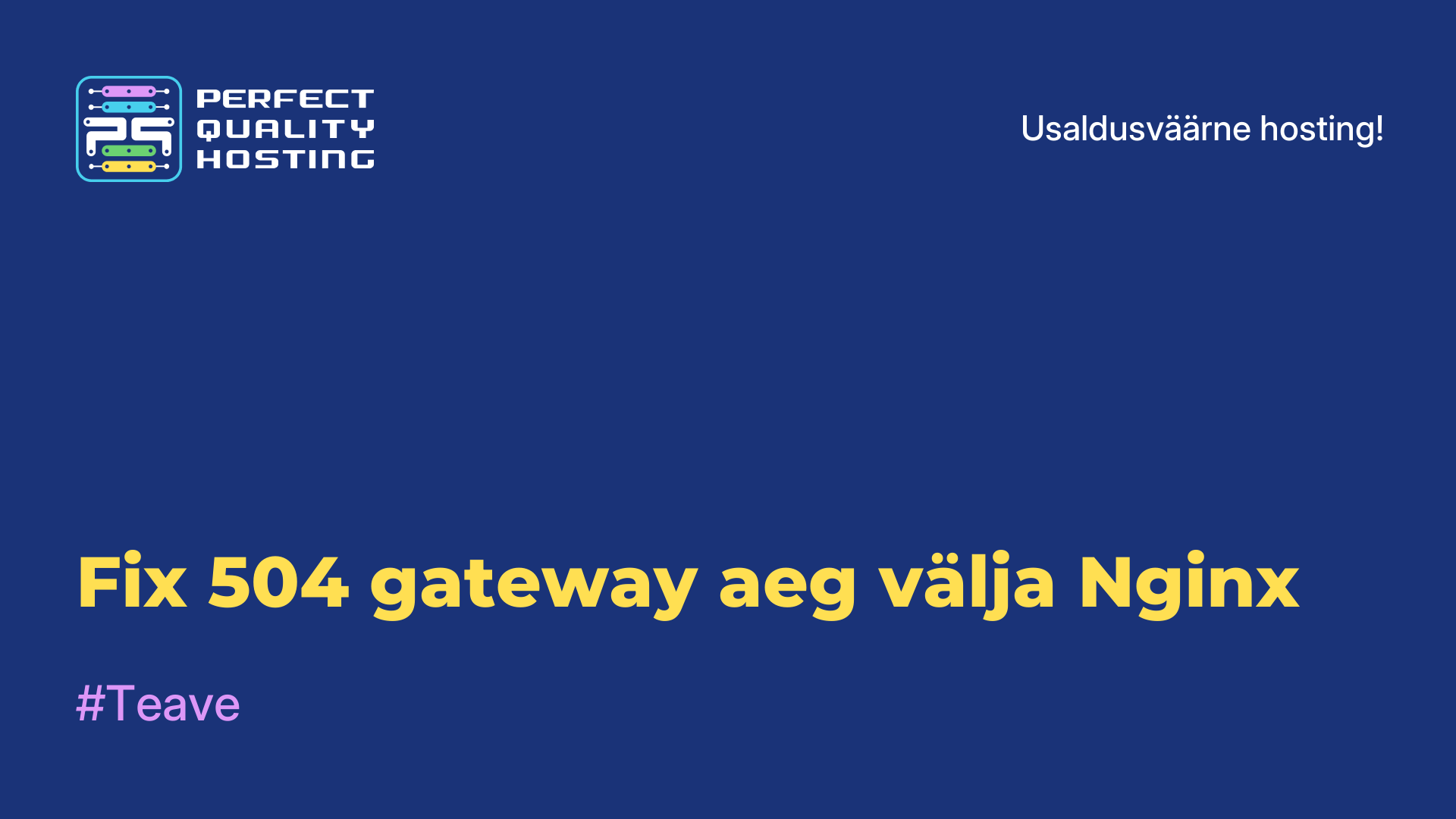 PERFECT QUALITY HOSTING

Usaldusväärne hosting!

Fix 504 gateway aeg välja Nginx

#Teave